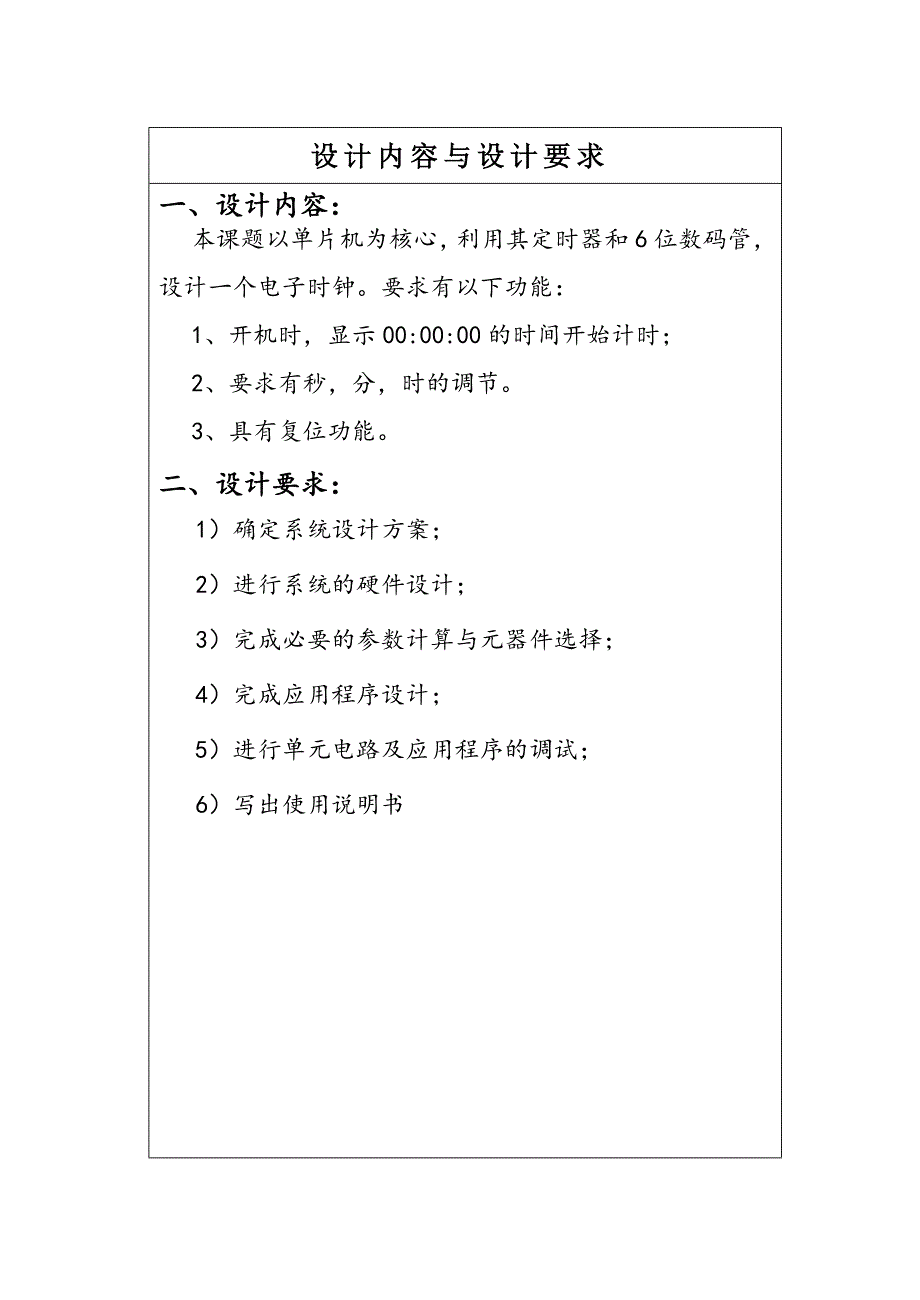 设计内容与设计要求

一、设计内容：

本课题以单片机为核心，利用其定时器和6位数码管，设计一个电子时钟。要求有以下功能：

1、开机时，显示00:00:00的时间开始计时；

2、要求有秒，分，时的调节。

3、具有复位功能。

二、设计要求：

1）确定系统设计方案；

2）进行系统的硬件设计；

3）完成必要的参数计算与元器件选择；

4）完成应用程序设计；

5）进行单元电路及应用程序的调试；

6）写出使用说明书